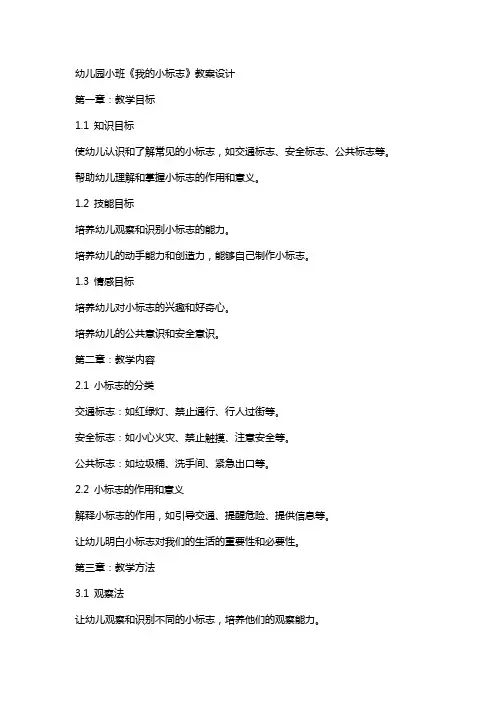 幼儿园小班《我的小标志》教案设计

第一章：教学目标

1.1 知识目标

使幼儿认识和了解常见的小标志，如交通标志、安全标志、公共标志等。

帮助幼儿理解和掌握小标志的作用和意义。

1.2 技能目标

培养幼儿观察和识别小标志的能力。

培养幼儿的动手能力和创造力，能够自己制作小标志。

1.3 情感目标

培养幼儿对小标志的兴趣和好奇心。

培养幼儿的公共意识和安全意识。

第二章：教学内容

2.1 小标志的分类

交通标志：如红绿灯、禁止通行、行人过街等。

安全标志：如小心火灾、禁止触摸、注意安全等。

公共标志：如垃圾桶、洗手间、紧急出口等。

2.2 小标志的作用和意义

解释小标志的作用，如引导交通、提醒危险、提供信息等。

让幼儿明白小标志对我们的生活的重要性和必要性。

第三章：教学方法

3.1 观察法

让幼儿观察和识别不同的小标志，培养他们的观察能力。